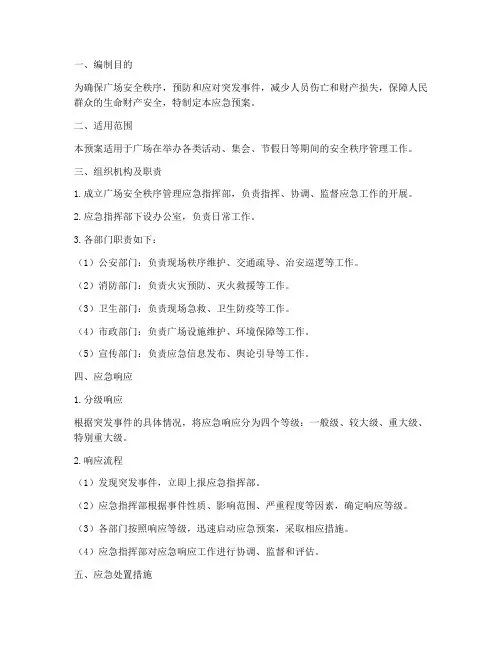 一、编制目的

为确保广场安全秩序，预防和应对突发事件，减少人员伤亡和财产损失，保障人民群众的生命财产安全，特制定本应急预案。

二、适用范围

本预案适用于广场在举办各类活动、集会、节假日等期间的安全秩序管理工作。

三、组织机构及职责

1. 成立广场安全秩序管理应急指挥部，负责指挥、协调、监督应急工作的开展。

2. 应急指挥部下设办公室，负责日常工作。

3. 各部门职责如下：

（1）公安部门：负责现场秩序维护、交通疏导、治安巡逻等工作。

（2）消防部门：负责火灾预防、灭火救援等工作。

（3）卫生部门：负责现场急救、卫生防疫等工作。

（4）市政部门：负责广场设施维护、环境保障等工作。

（5）宣传部门：负责应急信息发布、舆论引导等工作。

四、应急响应

1. 分级响应

根据突发事件的具体情况，将应急响应分为四个等级：一般级、较大级、重大级、特别重大级。

2. 响应流程

（1）发现突发事件，立即上报应急指挥部。

（2）应急指挥部根据事件性质、影响范围、严重程度等因素，确定响应等级。

（3）各部门按照响应等级，迅速启动应急预案，采取相应措施。

（4）应急指挥部对应急响应工作进行协调、监督和评估。

五、应急处置措施